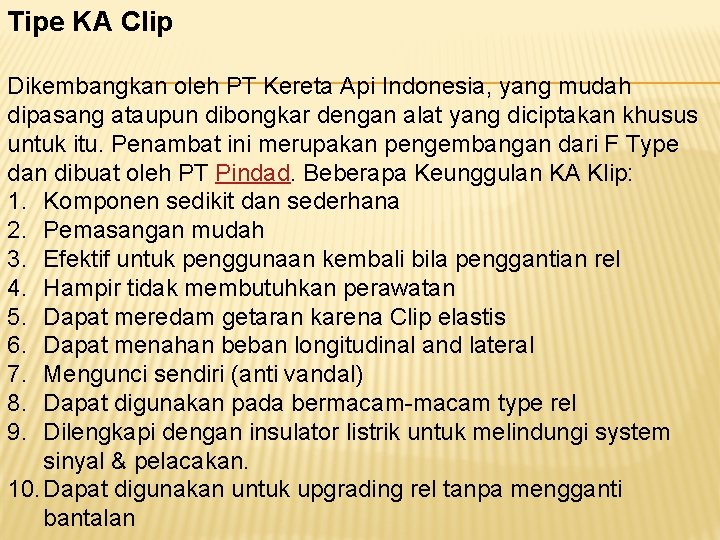 Tipe KA Clip

Dikembangkan oleh PT Kereta Api Indonesia, yang mudah dipasang ataupun dibongkar dengan alat yang diciptakan khusus untuk itu. Penambat ini merupakan pengembangan dari F Type dan dibuat oleh PT Pindad. Beberapa Keunggulan KA Klip:
1. Komponen sedikit dan sederhana
2. Pemasangan mudah
3. Efektif untuk penggunaan kembali bila penggantian rel
4. Hampir tidak membutuhkan perawatan
5. Dapat meredam getaran karena Clip elastis
6. Dapat menahan beban longitudinal and lateral
7. Mengunci sendiri (anti vandal)
8. Dapat digunakan pada bermacam-macam type rel
9. Dilengkapi dengan insulator listrik untuk melindungi system sinyal & pelacakan.
10. Dapat digunakan untuk upgrading rel tanpa mengganti bantalan